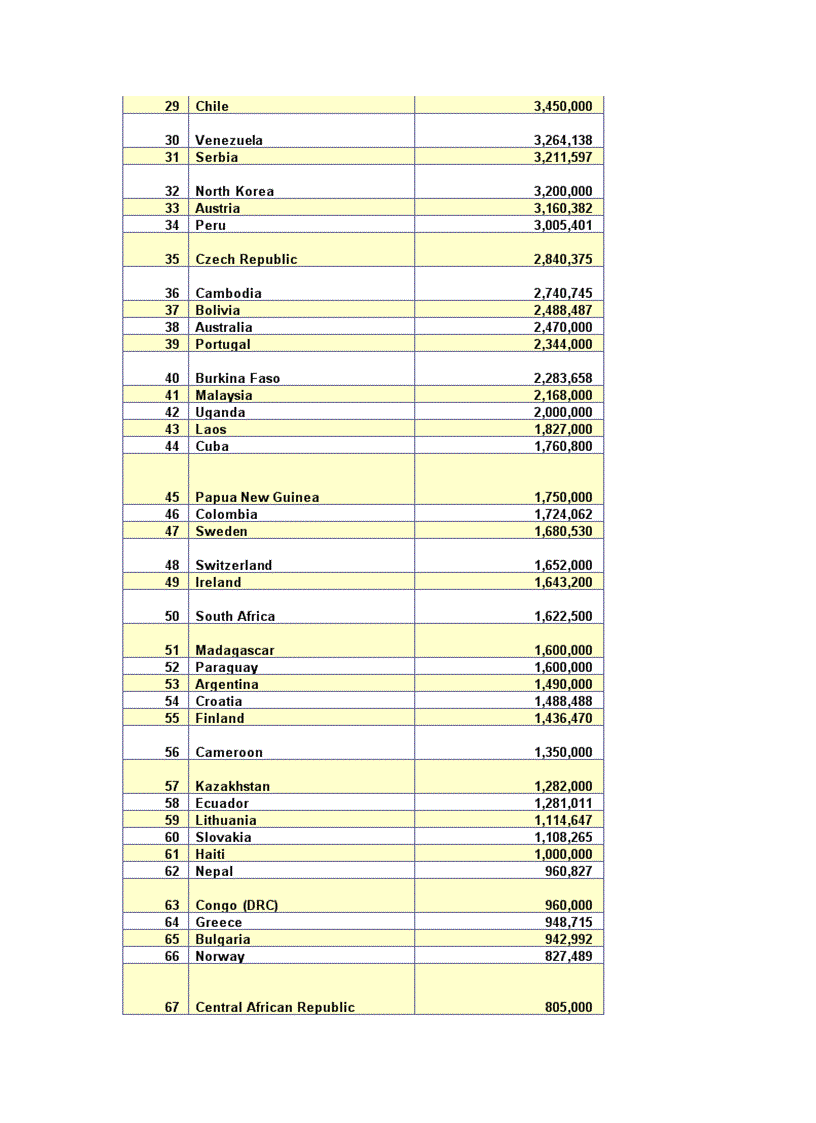 | 29 | Chile | 3,450,000 |
|---|---|---|
| 30 | Venezuela | 3,264,138 |
| 31 | Serbia | 3,211,597 |
| 32 | North Korea | 3,200,000 |
| 33 | Austria | 3,160,382 |
| 34 | Peru | 3,005,401 |
| 35 | Czech Republic | 2,840,375 |
| 36 | Cambodia | 2,740,745 |
| 37 | Bolivia | 2,488,487 |
| 38 | Australia | 2,470,000 |
| 39 | Portugal | 2,344,000 |
| 40 | Burkina Faso | 2,283,658 |
| 41 | Malaysia | 2,168,000 |
| 42 | Uganda | 2,000,000 |
| 43 | Laos | 1,827,000 |
| 44 | Cuba | 1,760,800 |
| 45 | Papua New Guinea | 1,750,000 |
| 46 | Colombia | 1,724,062 |
| 47 | Sweden | 1,680,530 |
| 48 | Switzerland | 1,652,000 |
| 49 | Ireland | 1,643,200 |
| 50 | South Africa | 1,622,500 |
| 51 | Madagascar | 1,600,000 |
| 52 | Paraguay | 1,600,000 |
| 53 | Argentina | 1,490,000 |
| 54 | Croatia | 1,488,488 |
| 55 | Finland | 1,436,470 |
| 56 | Cameroon | 1,350,000 |
| 57 | Kazakhstan | 1,282,000 |
| 58 | Ecuador | 1,281,011 |
| 59 | Lithuania | 1,114,647 |
| 60 | Slovakia | 1,108,265 |
| 61 | Haiti | 1,000,000 |
| 62 | Nepal | 960,827 |
| 63 | Congo (DRC) | 960,000 |
| 64 | Greece | 948,715 |
| 65 | Bulgaria | 942,992 |
| 66 | Norway | 827,489 |
| 67 | Central African Republic | 805,000 |